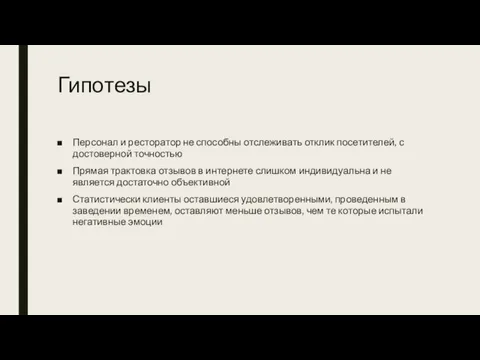 Гипотезы

■ Персонал и ресторатор не способны отслеживать отклик посетителей, с достоверной точностью

■ Прямая трактовка отзывов в интернете слишком индивидуальна и не является достаточно объективной

■ Статистически клиенты оставшиеся удовлетворенными, проведенным в заведении временем, оставляют меньше отзывов, чем те которые испытали негативные эмоции